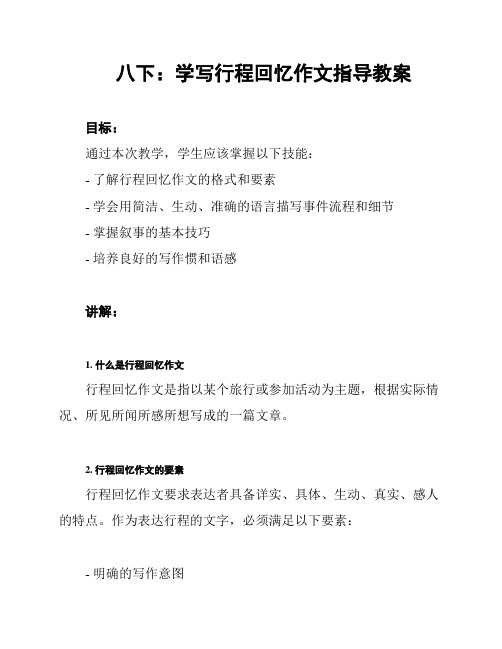 八下：学写行程回忆作文指导教案

目标：

通过本次教学，学生应该掌握以下技能：

- 了解行程回忆作文的格式和要素

- 学会用简洁、生动、准确的语言描写事件流程和细节

- 掌握叙事的基本技巧

- 培养良好的写作惯和语感

讲解：

1. 什么是行程回忆作文

行程回忆作文是指以某个旅行或参加活动为主题，根据实际情况、所见所闻所感所想写成的一篇文章。

2. 行程回忆作文的要素

行程回忆作文要求表达者具备详实、具体、生动、真实、感人的特点。作为表达行程的文字，必须满足以下要素：

- 明确的写作意图